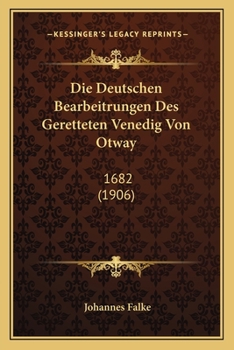 —KESSINGER'S LEGACY REPRINTS—

Die Deutschen Bearbeitrungen Des Geretteten Venedig Von Otway

1682
(1906)

Johannes Falke